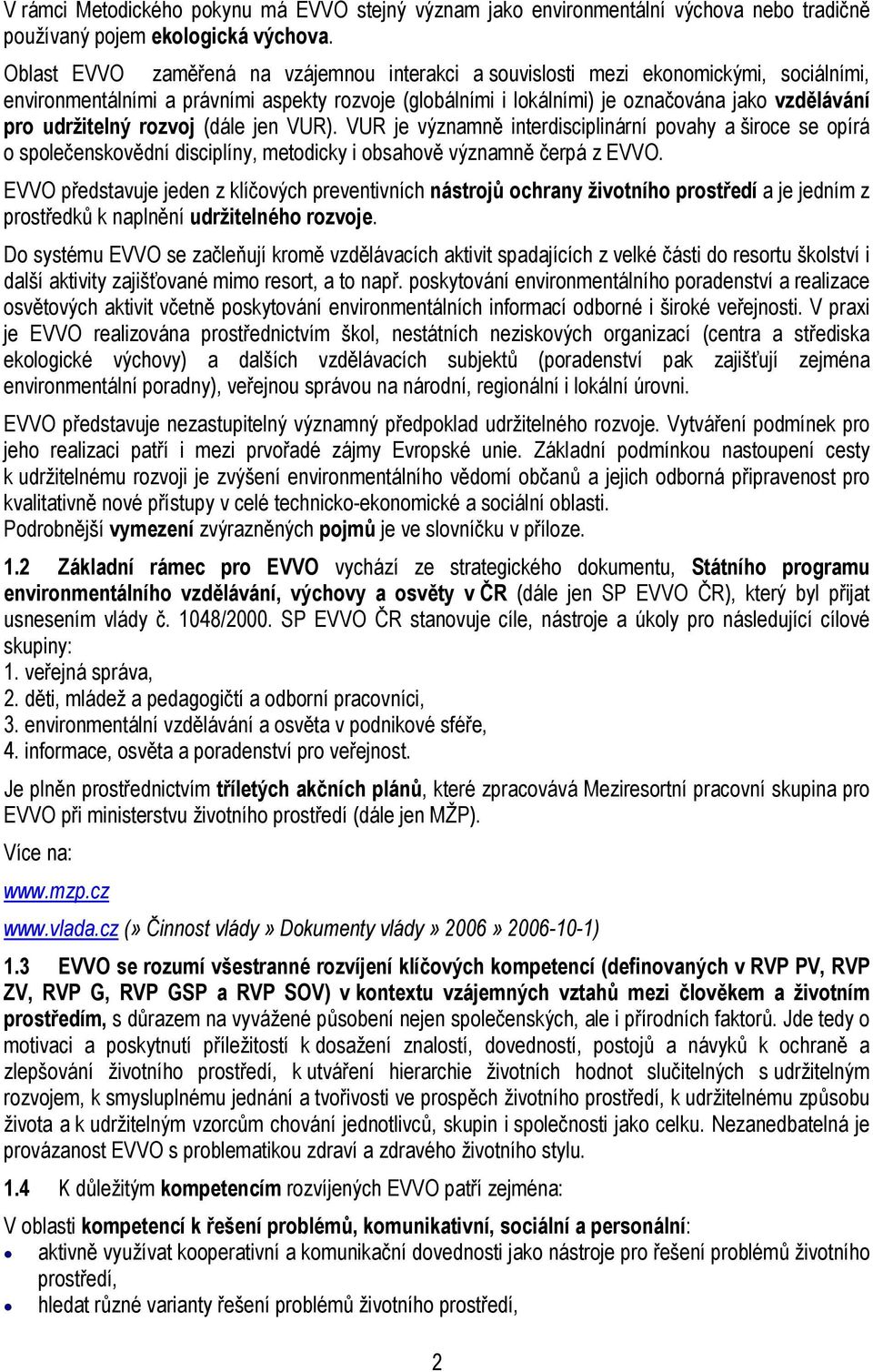 V rámci Metodického pokynu má EVVO stejný význam jako environmentální výchova nebo tradičně používaný pojem ekologická výchova.

Oblast EVVO zaměřená na vzájemnou interakci a souvislosti mezi ekonomickými, sociálními, environmentálními a právními aspekty rozvoje (globálními i lokálními) je označována jako vzdělávání pro udržitelný rozvoj (dále jen VUR). VUR je významně interdisciplinární povahy a široce se opírá o společenskovědní disciplíny, metodicky i obsahově významně čerpá z EVVO.

EVVO představuje jeden z klíčových preventivních nástrojů ochrany životního prostředí a je jedním z prostředků k naplnění udržitelného rozvoje.

Do systému EVVO se začleňují kromě vzdělávacích aktivit spadajících z velké části do resortu školství i další aktivity zajišťované mimo resort, a to např. poskytování environmentálního poradenství a realizace osvětových aktivit včetně poskytování environmentálních informací odborné i široké veřejnosti. V praxi je EVVO realizována prostřednictvím škol, nestátních neziskových organizací (centra a střediska ekologické výchovy) a dalších vzdělávacích subjektů (poradenství pak zajišťují zejména environmentální poradny), veřejnou správou na národní, regionální i lokální úrovni.

EVVO představuje nezastupitelný významný předpoklad udržitelného rozvoje. Vytváření podmínek pro jeho realizaci patří i mezi prvořadé zájmy Evropské unie. Základní podmínkou nastoupení cesty k udržitelnému rozvoji je zvýšení environmentálního vědomí občanů a jejich odborná připravenost pro kvalitativně nové přístupy v celé technicko-ekonomické a sociální oblasti.
Podrobnější vymezení zvýrazněných pojmů je ve slovníčku v příloze.

1.2 Základní rámec pro EVVO vychází ze strategického dokumentu, Státního programu environmentálního vzdělávání, výchovy a osvěty v ČR (dále jen SP EVVO ČR), který byl přijat usnesením vlády č. 1048/2000. SP EVVO ČR stanovuje cíle, nástroje a úkoly pro následující cílové skupiny:
1. veřejná správa,
2. děti, mládež a pedagogičtí a odborní pracovníci,
3. environmentální vzdělávání a osvěta v podnikové sféře,
4. informace, osvěta a poradenství pro veřejnost.

Je plněn prostřednictvím tříletých akčních plánů, které zpracovává Meziresortní pracovní skupina pro EVVO při ministerstvu životního prostředí (dále jen MŽP).

Více na:

www.mzp.cz

www.vlada.cz (» Činnost vlády » Dokumenty vlády » 2006 » 2006-10-1)

1.3 EVVO se rozumí všestranné rozvíjení klíčových kompetencí (definovaných v RVP PV, RVP ZV, RVP G, RVP GSP a RVP SOV) v kontextu vzájemných vztahů mezi člověkem a životním prostředím, s důrazem na vyvážené působení nejen společenských, ale i přírodních faktorů. Jde tedy o motivaci a poskytnutí příležitostí k dosažení znalostí, dovedností, postojů a návyků k ochraně a zlepšování životního prostředí, k utváření hierarchie životních hodnot slučitelných s udržitelným rozvojem, k smysluplnému jednání a tvořivosti ve prospěch životního prostředí, k udržitelnému způsobu života a k udržitelným vzorcům chování jednotlivců, skupin i společnosti jako celku. Nezanedbatelná je provázanost EVVO s problematikou zdraví a zdravého životního stylu.

1.4 K důležitým kompetencím rozvíjených EVVO patří zejména:

V oblasti kompetencí k řešení problémů, komunikativní, sociální a personální:
• aktivně využívat kooperativní a komunikační dovednosti jako nástroje pro řešení problémů životního prostředí,
• hledat různé varianty řešení problémů životního prostředí,

2